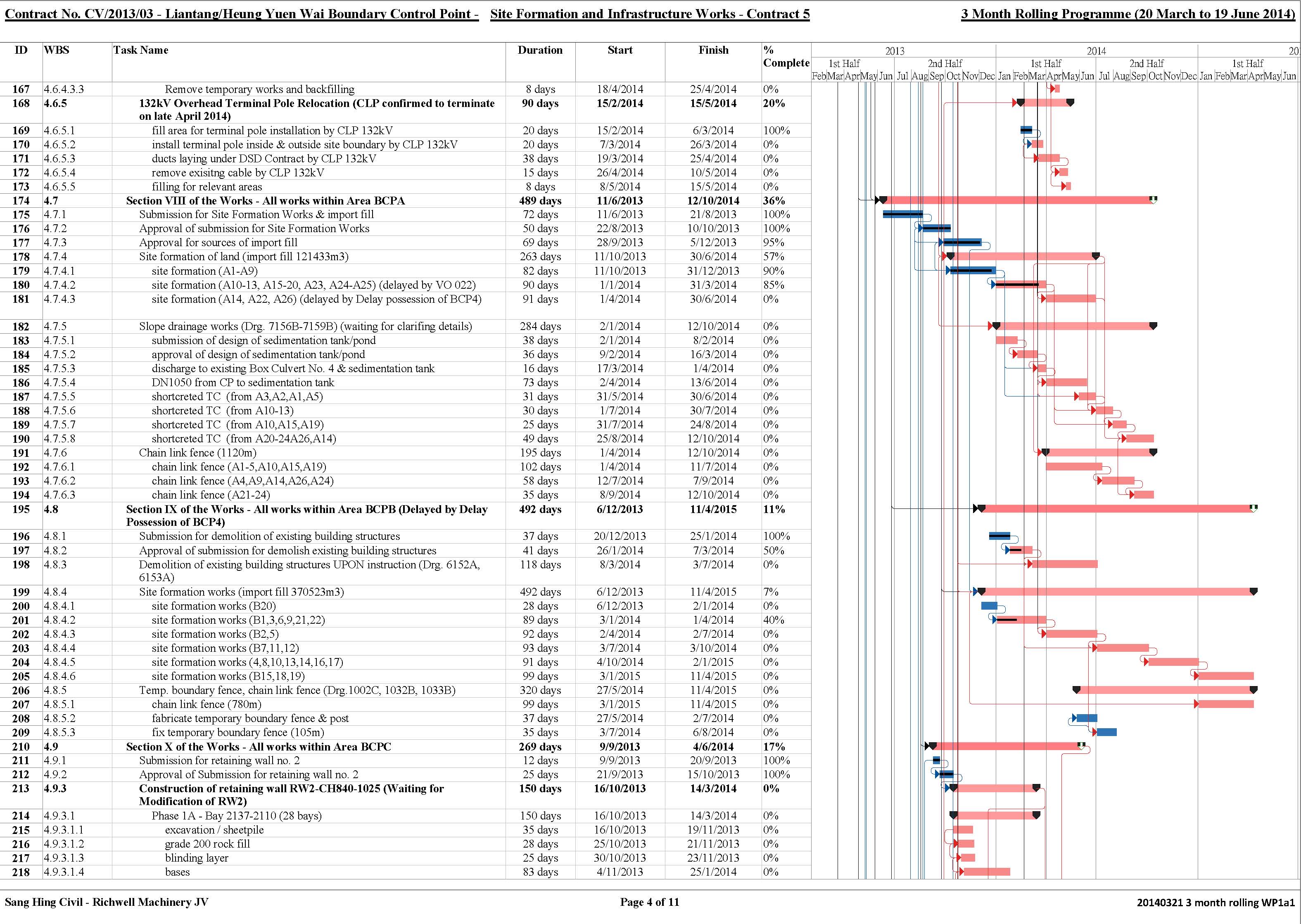 Contract No. CV/2013/03 - Liantang/Heung Yuen Wai Boundary Control Point - Site Formation and Infrastructure Works - Contract 5

3 Month Rolling Programme (20 March to 19 June 2014)

| ID | WBS | Task Name | Duration | Start | Finish | % Complete |
|---|---|---|---|---|---|---|
| 167 | 4.6.4.3.3 | Remove temporary works and backfilling | 8 days | 18/4/2014 | 25/4/2014 | 0% |
| 168 | 4.6.5 | 132kV Overhead Terminal Pole Relocation (CLP confirmed to terminate on late April 2014) | 90 days | 15/2/2014 | 15/5/2014 | 20% |
| 169 | 4.6.5.1 | fill area for terminal pole installation by CLP 132kV | 20 days | 15/2/2014 | 6/3/2014 | 100% |
| 170 | 4.6.5.2 | install terminal pole inside & outside site boundary by CLP 132kV | 20 days | 7/3/2014 | 26/3/2014 | 0% |
| 171 | 4.6.5.3 | ducts laying under DSD Contract by CLP 132kV | 38 days | 19/3/2014 | 25/4/2014 | 0% |
| 172 | 4.6.5.4 | remove exisitng cable by CLP 132kV | 15 days | 26/4/2014 | 10/5/2014 | 0% |
| 173 | 4.6.5.5 | filling for relevant areas | 8 days | 8/5/2014 | 15/5/2014 | 0% |
| 174 | 4.7 | Section VIII of the Works - All works within Area BCPA | 489 days | 11/6/2013 | 12/10/2014 | 36% |
| 175 | 4.7.1 | Submission for Site Formation Works & import fill | 72 days | 11/6/2013 | 21/8/2013 | 100% |
| 176 | 4.7.2 | Approval of submission for Site Formation Works | 50 days | 22/8/2013 | 10/10/2013 | 100% |
| 177 | 4.7.3 | Approval for sources of import fill | 69 days | 28/9/2013 | 5/12/2013 | 95% |
| 178 | 4.7.4 | Site formation of land (import fill 121433m3) | 263 days | 11/10/2013 | 30/6/2014 | 57% |
| 179 | 4.7.4.1 | site formation (A1-A9) | 82 days | 11/10/2013 | 31/12/2013 | 90% |
| 180 | 4.7.4.2 | site formation (A10-13, A15-20, A23, A24-A25) (delayed by VO 022) | 90 days | 1/1/2014 | 31/3/2014 | 85% |
| 181 | 4.7.4.3 | site formation (A14, A22, A26) (delayed by Delay possession of BCP4) | 91 days | 1/4/2014 | 30/6/2014 | 0% |
| 182 | 4.7.5 | Slope drainage works (Drg. 7156B-7159B) (waiting for clarifing details) | 284 days | 2/1/2014 | 12/10/2014 | 0% |
| 183 | 4.7.5.1 | submission of design of sedimentation tank/pond | 38 days | 2/1/2014 | 8/2/2014 | 0% |
| 184 | 4.7.5.2 | approval of design of sedimentation tank/pond | 36 days | 9/2/2014 | 16/3/2014 | 0% |
| 185 | 4.7.5.3 | discharge to existing Box Culvert No. 4 & sedimentation tank | 16 days | 17/3/2014 | 1/4/2014 | 0% |
| 186 | 4.7.5.4 | DN1050 from CP to sedimentation tank | 73 days | 2/4/2014 | 13/6/2014 | 0% |
| 187 | 4.7.5.5 | shortcreted TC (from A3,A2,A1,A5) | 31 days | 31/5/2014 | 30/6/2014 | 0% |
| 188 | 4.7.5.6 | shortcreted TC (from A10-13) | 30 days | 1/7/2014 | 30/7/2014 | 0% |
| 189 | 4.7.5.7 | shortcreted TC (from A10,A15,A19) | 25 days | 31/7/2014 | 24/8/2014 | 0% |
| 190 | 4.7.5.8 | shortcreted TC (from A20-24A26,A14) | 49 days | 25/8/2014 | 12/10/2014 | 0% |
| 191 | 4.7.6 | Chain link fence (1120m) | 195 days | 1/4/2014 | 12/10/2014 | 0% |
| 192 | 4.7.6.1 | chain link fence (A1-5,A10,A15,A19) | 102 days | 1/4/2014 | 11/7/2014 | 0% |
| 193 | 4.7.6.2 | chain link fence (A4,A9,A14,A26,A24) | 58 days | 12/7/2014 | 7/9/2014 | 0% |
| 194 | 4.7.6.3 | chain link fence (A21-24) | 35 days | 8/9/2014 | 12/10/2014 | 0% |
| 195 | 4.8 | Section IX of the Works - All works within Area BCPB (Delayed by Delay Possession of BCP4) | 492 days | 6/12/2013 | 11/4/2015 | 11% |
| 196 | 4.8.1 | Submission for demolition of existing building structures | 37 days | 20/12/2013 | 25/1/2014 | 100% |
| 197 | 4.8.2 | Approval of submission for demolish existing building structures | 41 days | 26/1/2014 | 7/3/2014 | 50% |
| 198 | 4.8.3 | Demolition of existing building structures UPON instruction (Drg. 6152A, 6153A) | 118 days | 8/3/2014 | 3/7/2014 | 0% |
| 199 | 4.8.4 | Site formation works (import fill 370523m3) | 492 days | 6/12/2013 | 11/4/2015 | 7% |
| 200 | 4.8.4.1 | site formation works (B20) | 28 days | 6/12/2013 | 2/1/2014 | 0% |
| 201 | 4.8.4.2 | site formation works (B1,3,6,9,21,22) | 89 days | 3/1/2014 | 1/4/2014 | 40% |
| 202 | 4.8.4.3 | site formation works (B2,5) | 92 days | 2/4/2014 | 2/7/2014 | 0% |
| 203 | 4.8.4.4 | site formation works (B7,11,12) | 93 days | 3/7/2014 | 3/10/2014 | 0% |
| 204 | 4.8.4.5 | site formation works (4,8,10,13,14,16,17) | 91 days | 4/10/2014 | 2/1/2015 | 0% |
| 205 | 4.8.4.6 | site formation works (B15,18,19) | 99 days | 3/1/2015 | 11/4/2015 | 0% |
| 206 | 4.8.5 | Temp. boundary fence, chain link fence (Drg.1002C, 1032B, 1033B) | 320 days | 27/5/2014 | 11/4/2015 | 0% |
| 207 | 4.8.5.1 | chain link fence (780m) | 99 days | 3/1/2015 | 11/4/2015 | 0% |
| 208 | 4.8.5.2 | fabricate temporary boundary fence & post | 37 days | 27/5/2014 | 2/7/2014 | 0% |
| 209 | 4.8.5.3 | fix temporary boundary fence (105m) | 35 days | 3/7/2014 | 6/8/2014 | 0% |
| 210 | 4.9 | Section X of the Works - All works within Area BCPC | 269 days | 9/9/2013 | 4/6/2014 | 17% |
| 211 | 4.9.1 | Submission for retaining wall no. 2 | 12 days | 9/9/2013 | 20/9/2013 | 100% |
| 212 | 4.9.2 | Approval of Submission for retaining wall no. 2 | 25 days | 21/9/2013 | 15/10/2013 | 100% |
| 213 | 4.9.3 | Construction of retaining wall RW2-CH840-1025 (Waiting for Modification of RW2) | 150 days | 16/10/2013 | 14/3/2014 | 0% |
| 214 | 4.9.3.1 | Phase 1A - Bay 2137-2110 (28 bays) | 150 days | 16/10/2013 | 14/3/2014 | 0% |
| 215 | 4.9.3.1.1 | excavation / sheetpile | 35 days | 16/10/2013 | 19/11/2013 | 0% |
| 216 | 4.9.3.1.2 | grade 200 rock fill | 28 days | 25/10/2013 | 21/11/2013 | 0% |
| 217 | 4.9.3.1.3 | blinding layer | 25 days | 30/10/2013 | 23/11/2013 | 0% |
| 218 | 4.9.3.1.4 | bases | 83 days | 4/11/2013 | 25/1/2014 | 0% |

2013 2014 20
1st Half 2nd Half 1st Half 2nd Half 1st Half
Feb Mar Apr May Jun Jul Aug Sep Oct Nov Dec Jan Feb Mar Apr May Jun Jul Aug Sep Oct Nov Dec Jan Feb Mar Apr May Jun

Sang Hing Civil - Richwell Machinery JV

Page 4 of 11

20140321 3 month rolling WP1a1